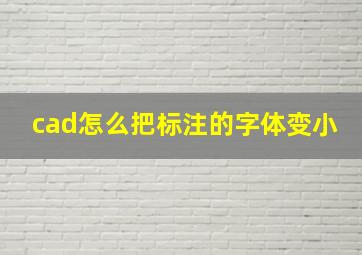 cad怎么把标注的字体变小